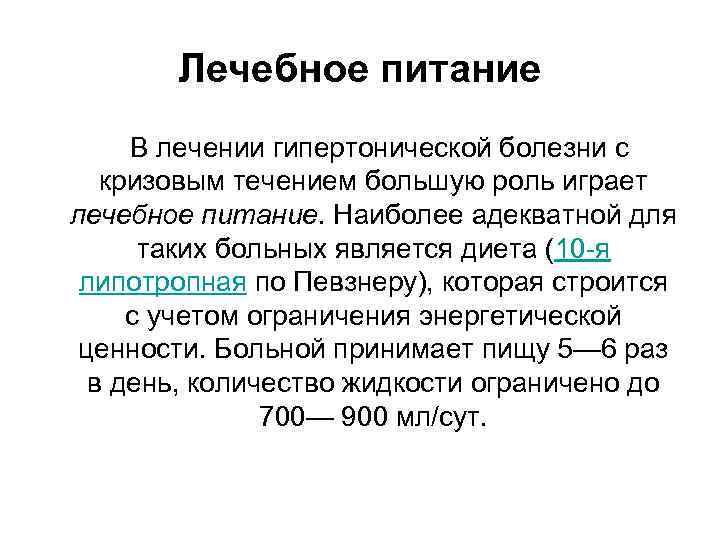 Лечебное питание

В лечении гипертонической болезни с кризовым течением большую роль играет лечебное питание. Наиболее адекватной для таких больных является диета (10-я липотропная по Певзнеру), которая строится с учетом ограничения энергетической ценности. Больной принимает пищу 5—6 раз в день, количество жидкости ограничено до 700— 900 мл/сут.